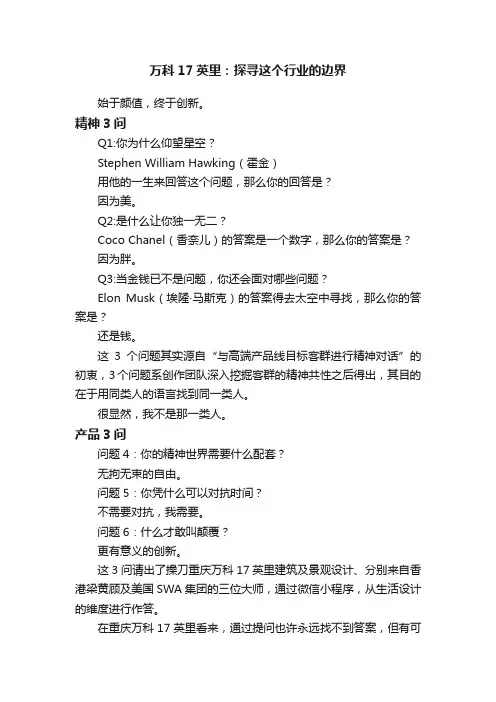 万科 17 英里：探寻这个行业的边界

始于颜值，终于创新。

精神 3 问

Q1:你为什么仰望星空？

Stephen William Hawking（霍金）

用他的一生来回答这个问题，那么你的回答是？

因为美。

Q2:是什么让你独一无二？

Coco Chanel（香奈儿）的答案是一个数字，那么你的答案是？

因为胖。

Q3:当金钱已不是问题，你还会面对哪些问题？

Elon Musk（埃隆·马斯克）的答案得去太空中寻找，那么你的答案是？

还是钱。

这 3 个问题其实源自“与高端产品线目标客群进行精神对话”的初衷，3 个问题系创作团队深入挖掘客群的精神共性之后得出，其目的在于用同类人的语言找到同一类人。

很显然，我不是那一类人。

产品 3 问

问题 4：你的精神世界需要什么配套？

无拘无束的自由。

问题 5：你凭什么可以对抗时间？

不需要对抗，我需要。

问题 6：什么才敢叫颠覆？

更有意义的创新。

这 3 问请出了操刀重庆万科 17 英里建筑及景观设计、分别来自香港梁黄顾及美国 SWA 集团的三位大师，通过微信小程序，从生活设计的维度进行作答。

在重庆万科 17 英里看来，通过提问也许永远找不到答案，但有可